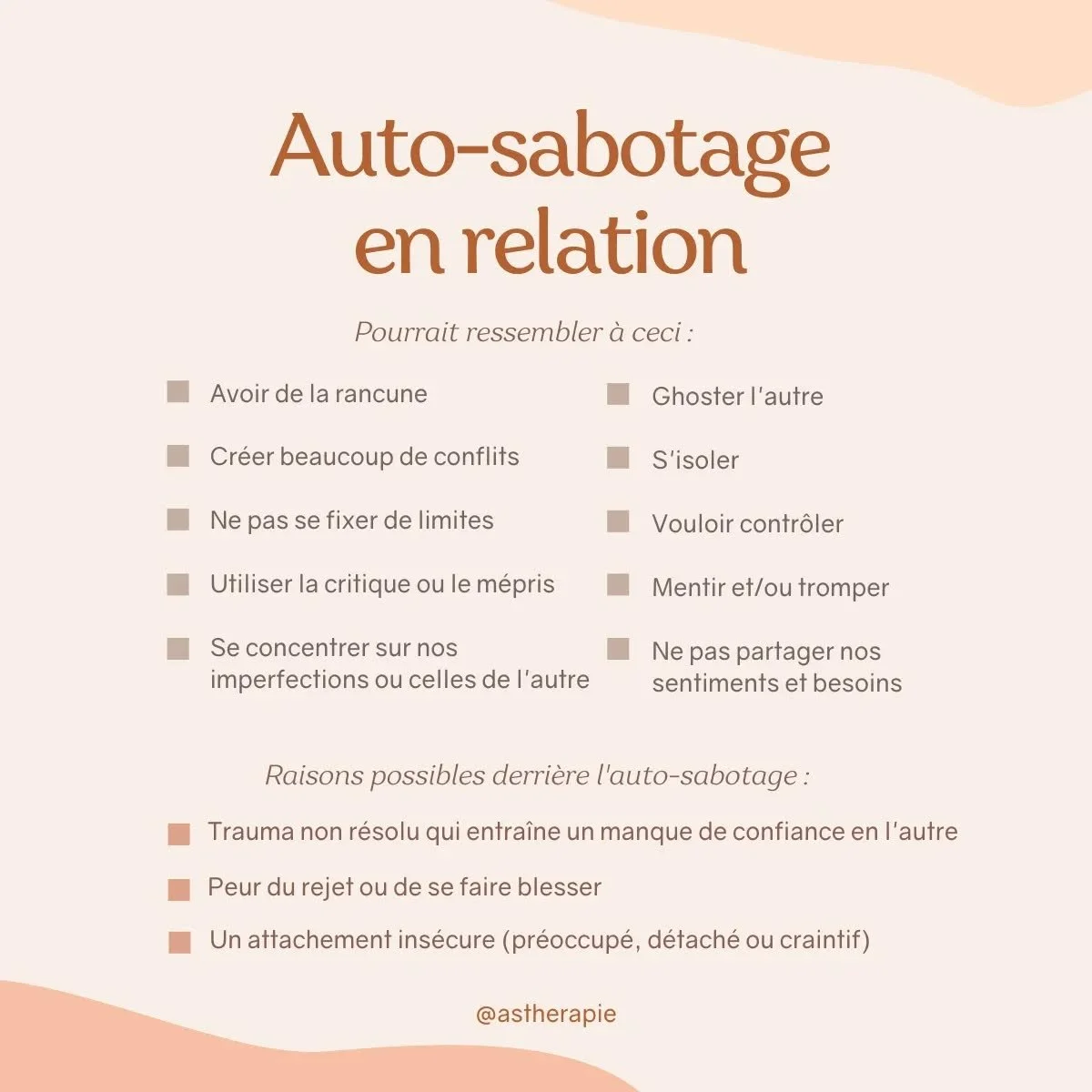 Auto-sabotage en relation

Pourrait ressembler à ceci :

Avoir de la rancune

Créer beaucoup de conflits

Ne pas se fixer de limites

Utiliser la critique ou le mépris

Se concentrer sur nos imperfections ou celles de l'autre

Ghoster l'autre

S'isoler

Vouloir contrôler

Mentir et/ou tromper

Ne pas partager nos sentiments et besoins

Raisons possibles derrière l'auto-sabotage :

Trauma non résolu qui entraîne un manque de confiance en l'autre

Peur du rejet ou de se faire blesser

Un attachement insécure (préoccupé, détaché ou craintif)

@astherapie